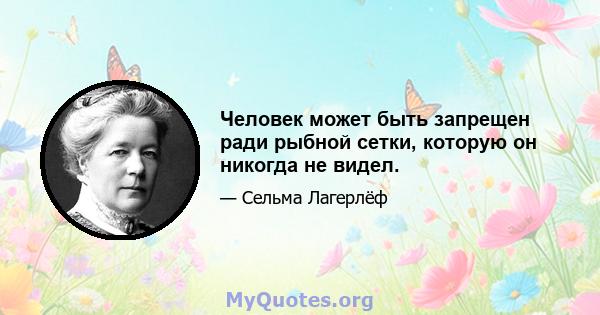 Человек может быть запрещен ради рыбной сетки, которую он никогда не видел.

— Сельма Лагерлёф

MyQuotes.org